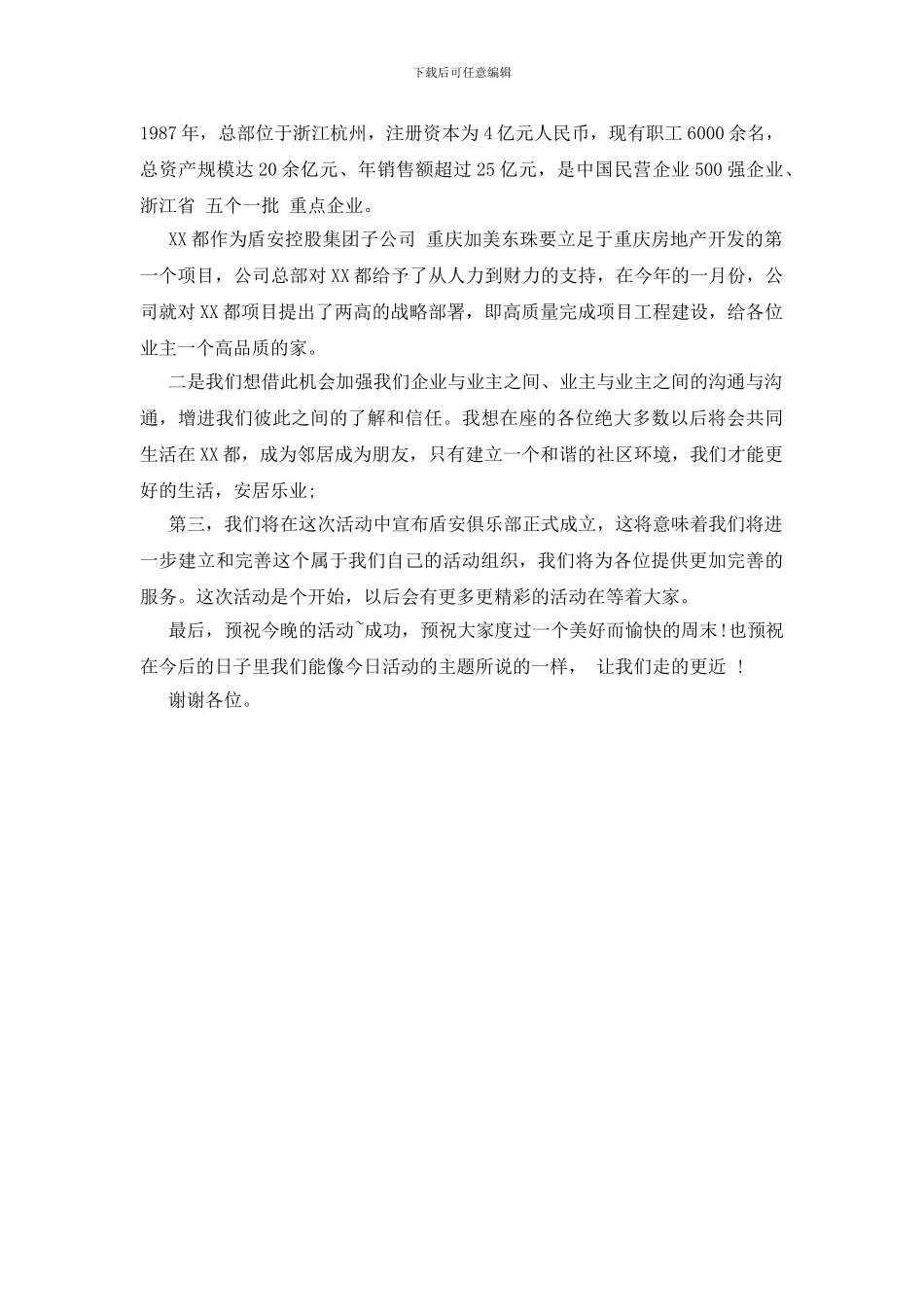 下载后可任意编辑

1987年，总部位于浙江杭州，注册资本为4亿元人民币，现有职工6000余名，总资产规模达20余亿元、年销售额超过25亿元，是中国民营企业500强企业、浙江省 五个一批 重点企业。

XX都作为盾安控股集团子公司 重庆加美东珠要立足于重庆房地产开发的第一个项目，公司总部对XX都给予了从人力到财力的支持，在今年的一月份，公司就对XX都项目提出了两高的战略部署，即高质量完成项目工程建设，给各位业主一个高品质的家。

二是我们想借此机会加强我们企业与业主之间、业主与业主之间的沟通与沟通，增进我们彼此之间的了解和信任。我想在座的各位绝大多数以后将会共同生活在XX都，成为邻居成为朋友，只有建立一个和谐的社区环境，我们才能更好的生活，安居乐业;

第三，我们将在这次活动中宣布盾安俱乐部正式成立，这将意味着我们将进一步建立和完善这个属于我们自己的活动组织，我们将为各位提供更加完善的服务。这次活动是个开始，以后会有更多更精彩的活动在等着大家。

最后，预祝今晚的活动~成功，预祝大家度过一个美好而愉快的周末!也预祝在今后的日子里我们能像今日活动的主题所说的一样， 让我们走的更近 !

谢谢各位。